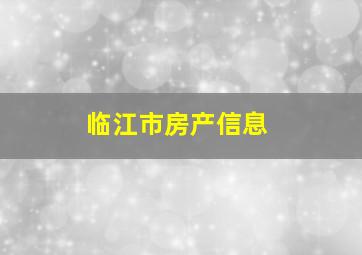 临江市房产信息